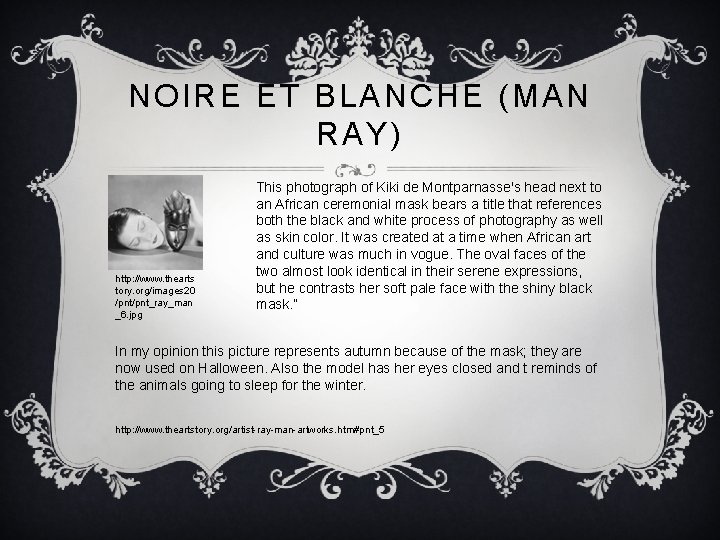 NOIRE ET BLANCHE (MAN RAY)

http://www.theartstory.org/images20/pnt/pnt_ray_man_6.jpg

This photograph of Kiki de Montparnasse's head next to an African ceremonial mask bears a title that references both the black and white process of photography as well as skin color. It was created at a time when African art and culture was much in vogue. The oval faces of the two almost look identical in their serene expressions, but he contrasts her soft pale face with the shiny black mask."

In my opinion this picture represents autumn because of the mask; they are now used on Halloween. Also the model has her eyes closed and t reminds of the animals going to sleep for the winter.

http://www.theartstory.org/artist-ray-man-artworks.htm#pnt_5